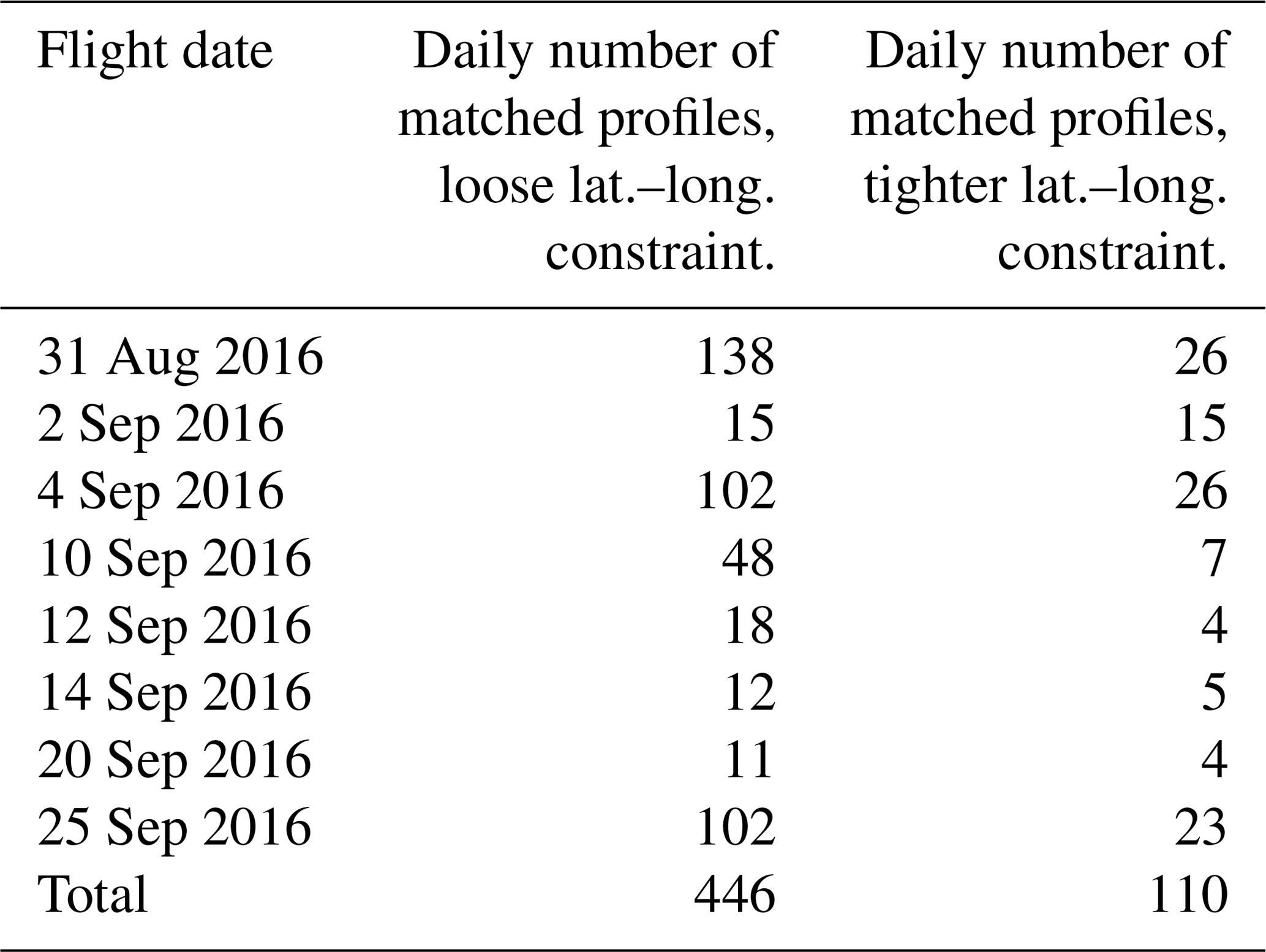 | Flight date | Daily number of matched profiles, loose lat.–long. constraint. | Daily number of matched profiles, tighter lat.–long. constraint. |
|---|---|---|
| 31 Aug 2016 | 138 | 26 |
| 2 Sep 2016 | 15 | 15 |
| 4 Sep 2016 | 102 | 26 |
| 10 Sep 2016 | 48 | 7 |
| 12 Sep 2016 | 18 | 4 |
| 14 Sep 2016 | 12 | 5 |
| 20 Sep 2016 | 11 | 4 |
| 25 Sep 2016 | 102 | 23 |
| Total | 446 | 110 |